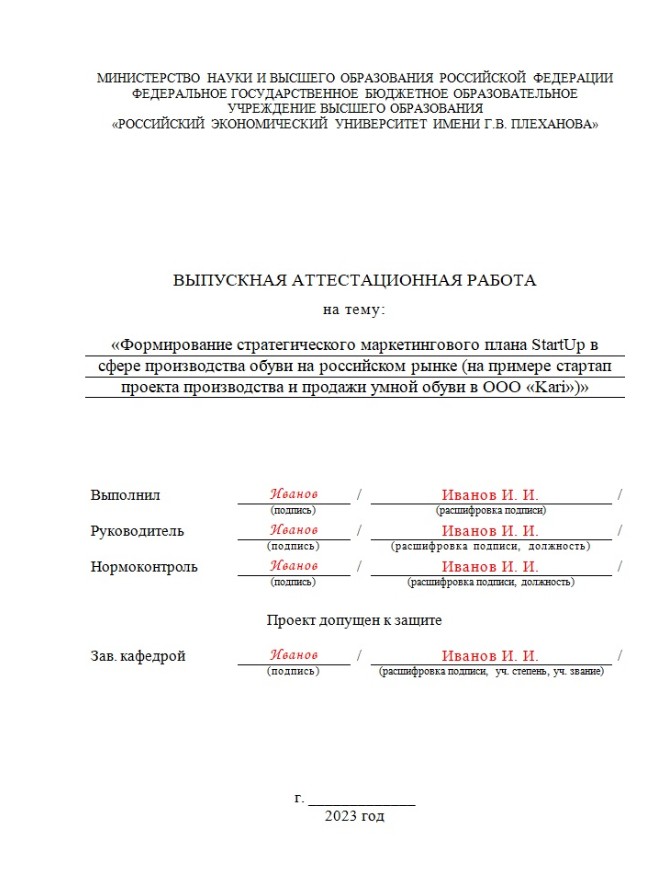 МИНИСТЕРСТВО НАУКИ И ВЫСШЕГО ОБРАЗОВАНИЯ РОССИЙСКОЙ ФЕДЕРАЦИИ
ФЕДЕРАЛЬНОЕ ГОСУДАРСТВЕННОЕ БЮДЖЕТНОЕ ОБРАЗОВАТЕЛЬНОЕ УЧРЕЖДЕНИЕ ВЫСШЕГО ОБРАЗОВАНИЯ
«РОССИЙСКИЙ ЭКОНОМИЧЕСКИЙ УНИВЕРСИТЕТ ИМЕНИ Г.В. ПЛЕХАНОВА»

ВЫПУСКНАЯ АТТЕСТАЦИОННАЯ РАБОТА
на тему:

«Формирование стратегического маркетингового плана StartUp в сфере производства обуви на российском рынке (на примере стартап проекта производства и продажи умной обуви в ООО «Kari»)»

Выполнил Иванов / Иванов И. И. /
(подпись) (расшифровка подписи)
Руководитель Иванов / Иванов И. И. /
(подпись) (расшифровка подписи, должность)
Нормоконтроль Иванов / Иванов И. И. /
(подпись) (расшифровка подписи, должность)

Проект допущен к защите

Зав. кафедрой Иванов / Иванов И. И. /
(подпись) (расшифровка подписи, уч. степень, уч. звание)

г. ______________
2023 год